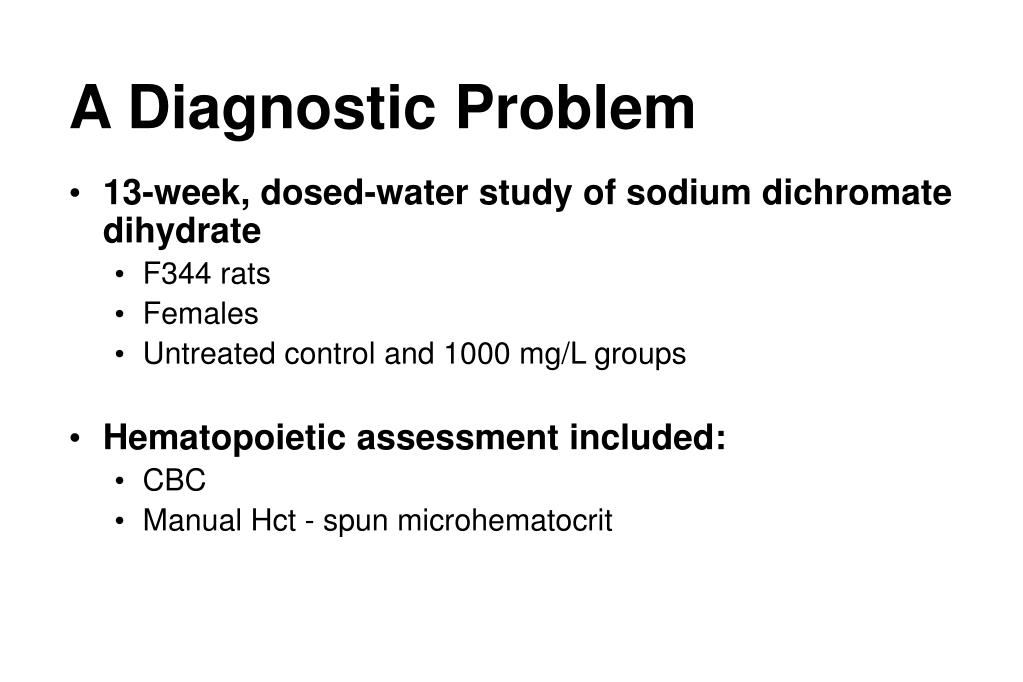 A Diagnostic Problem

• 13-week, dosed-water study of sodium dichromate dihydrate
  • F344 rats
  • Females
  • Untreated control and 1000 mg/L groups

• Hematopoietic assessment included:
  • CBC
  • Manual Hct - spun microhematocrit